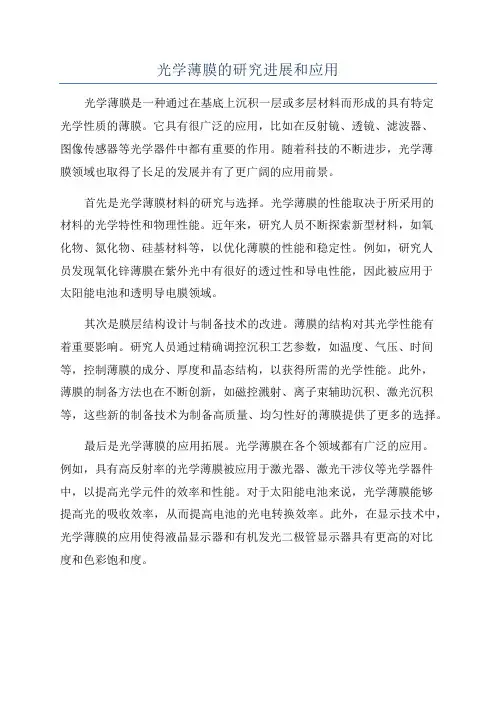 光学薄膜的研究进展和应用

光学薄膜是一种通过在基底上沉积一层或多层材料而形成的具有特定光学性质的薄膜。它具有很广泛的应用，比如在反射镜、透镜、滤波器、图像传感器等光学器件中都有重要的作用。随着科技的不断进步，光学薄膜领域也取得了长足的发展并有了更广阔的应用前景。

首先是光学薄膜材料的研究与选择。光学薄膜的性能取决于所采用的材料的光学特性和物理性能。近年来，研究人员不断探索新型材料，如氧化物、氮化物、硅基材料等，以优化薄膜的性能和稳定性。例如，研究人员发现氧化锌薄膜在紫外光中有很好的透过性和导电性能，因此被应用于太阳能电池和透明导电膜领域。

其次是膜层结构设计与制备技术的改进。薄膜的结构对其光学性能有着重要影响。研究人员通过精确调控沉积工艺参数，如温度、气压、时间等，控制薄膜的成分、厚度和晶态结构，以获得所需的光学性能。此外，薄膜的制备方法也在不断创新，如磁控溅射、离子束辅助沉积、激光沉积等，这些新的制备技术为制备高质量、均匀性好的薄膜提供了更多的选择。

最后是光学薄膜的应用拓展。光学薄膜在各个领域都有广泛的应用。例如，具有高反射率的光学薄膜被应用于激光器、激光干涉仪等光学器件中，以提高光学元件的效率和性能。对于太阳能电池来说，光学薄膜能够提高光的吸收效率，从而提高电池的光电转换效率。此外，在显示技术中，光学薄膜的应用使得液晶显示器和有机发光二极管显示器具有更高的对比度和色彩饱和度。